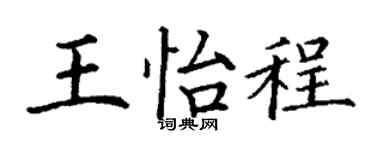 王怡程
词典网